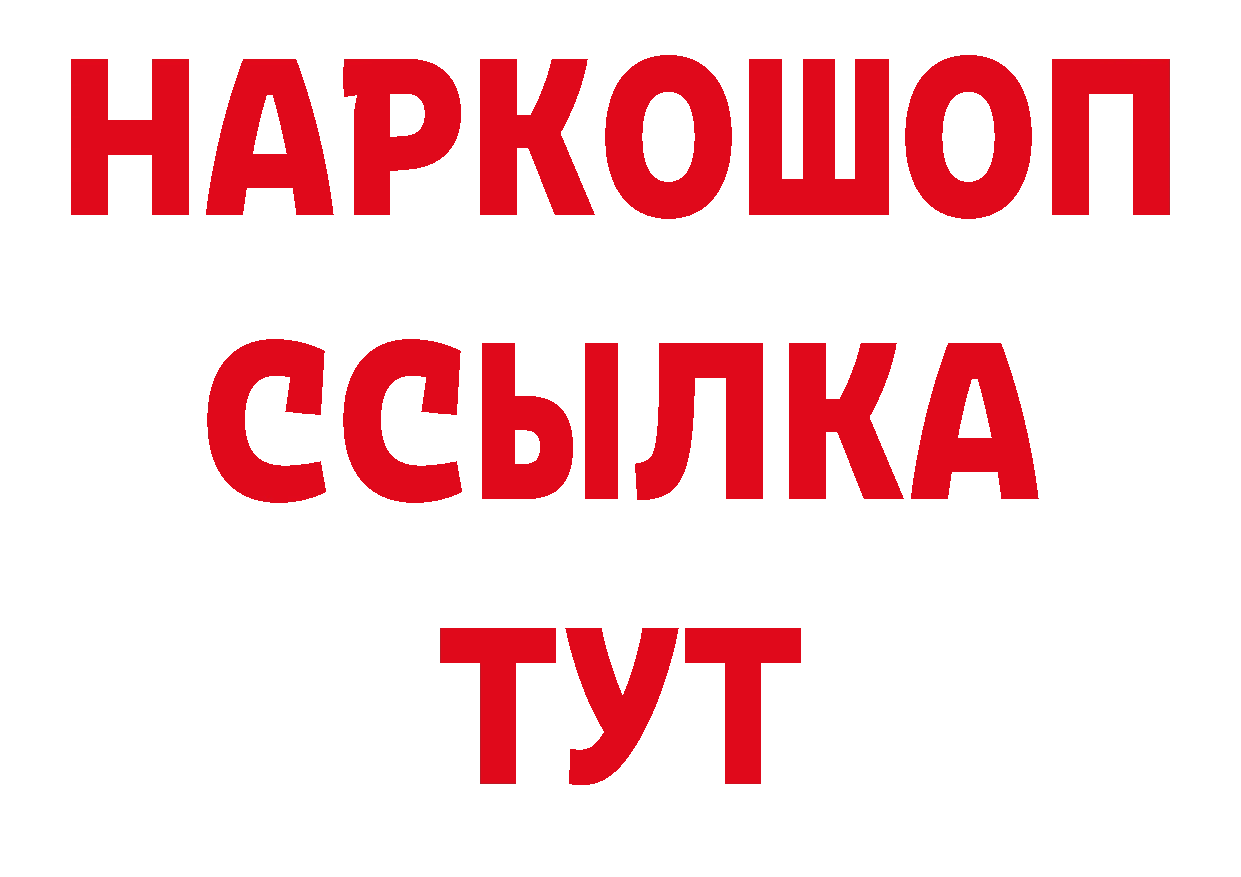 НАРКОШОП
ССЫЛКА
ТУТ